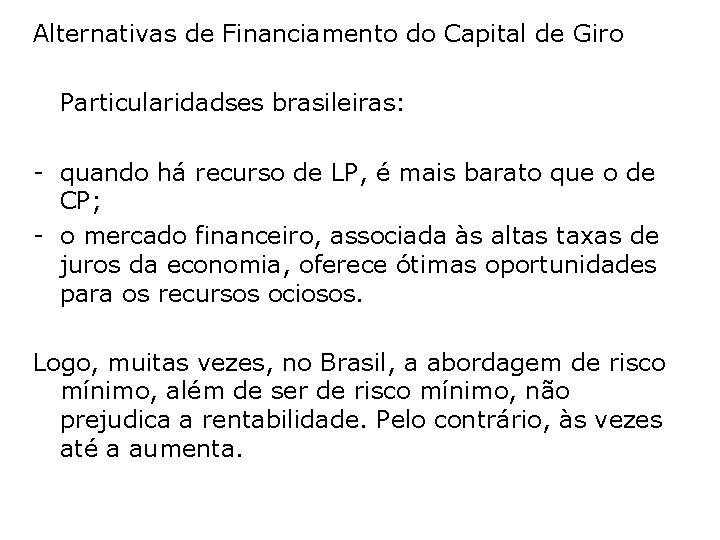 Alternativas de Financiamento do Capital de Giro

Particularidadses brasileiras:

- quando há recurso de LP, é mais barato que o de CP;
- o mercado financeiro, associada às altas taxas de juros da economia, oferece ótimas oportunidades para os recursos ociosos.

Logo, muitas vezes, no Brasil, a abordagem de risco mínimo, além de ser de risco mínimo, não prejudica a rentabilidade. Pelo contrário, às vezes até a aumenta.